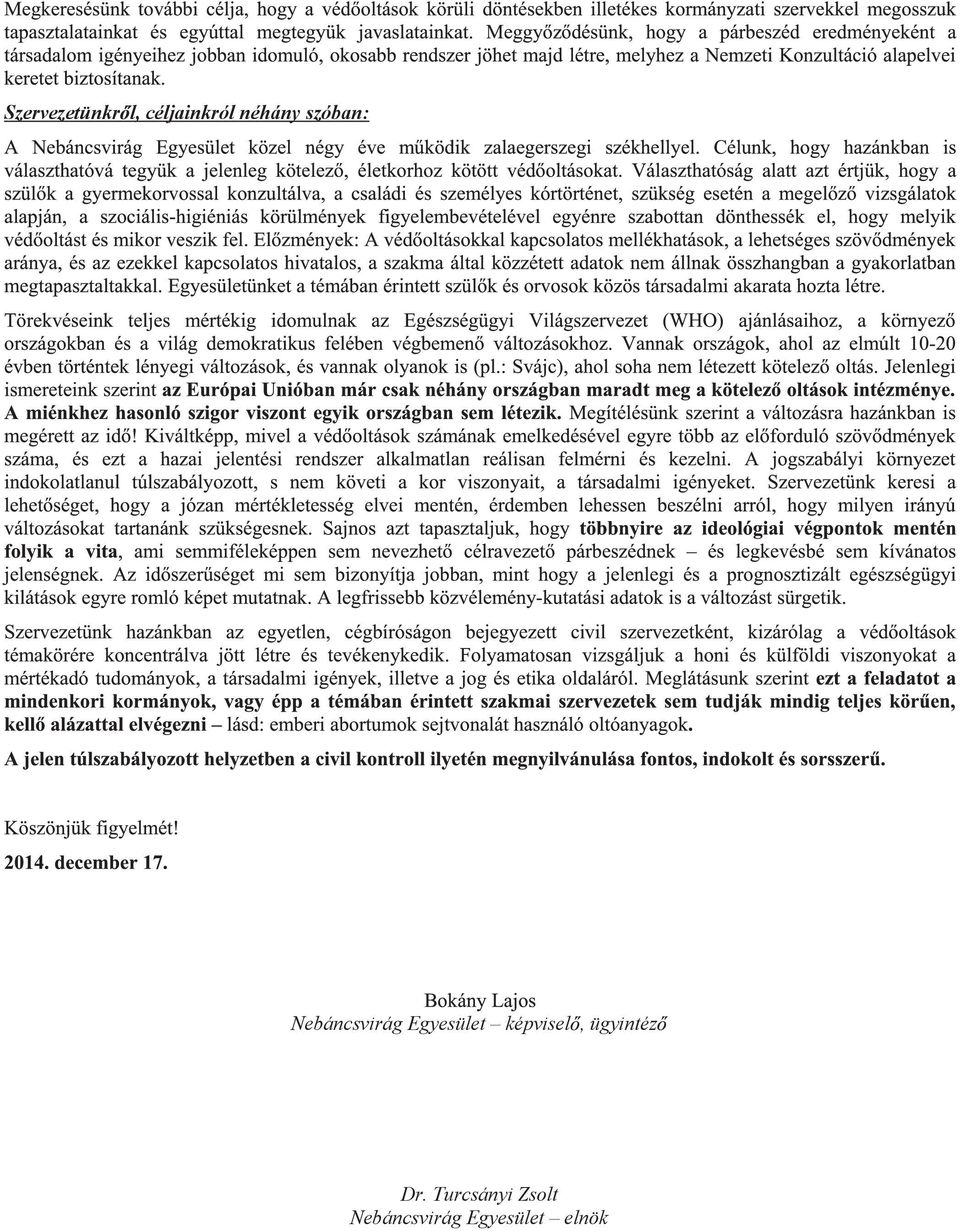 Megkeresésünk további célja, hogy a védőoltások körüli döntésekben illetékes kormányzati szervekkel megosszuk tapasztalatainkat és egyúttal megtegyük javaslatainkat. Meggyőződésünk, hogy a párbeszéd eredményeként a társadalom igényeihez jobban idomuló, okosabb rendszer jöhet majd létre, melyhez a Nemzeti Konzultáció alapelvei keretet biztosítanak.

Szervezetünkről, céljainkról néhány szóban:

A Nebáncsvirág Egyesület közel négy éve működik zalaegerszegi székhellyel. Célunk, hogy hazánkban is választhatóvá tegyük a jelenleg kötelező, életkorhoz kötött védőoltásokat. Választhatóság alatt azt értjük, hogy a szülők a gyermekorvossal konzultálva, a családi és személyes kórtörténet, szükség esetén a megelőző vizsgálatok alapján, a szociális-higiéniás körülmények figyelembevételével egyénre szabottan dönthessék el, hogy melyik védőoltást és mikor veszik fel. Előzmények: A védőoltásokkal kapcsolatos mellékhatások, a lehetséges szövődmények aránya, és az ezekkel kapcsolatos hivatalos, a szakma által közzétett adatok nem állnak összhangban a gyakorlatban megtapasztaltakkal. Egyesületünket a témában érintett szülők és orvosok közös társadalmi akarata hozta létre.

Törekvéseink teljes mértékig idomulnak az Egészségügyi Világszervezet (WHO) ajánlásaihoz, a környező országokban és a világ demokratikus felében végbemenő változásokhoz. Vannak országok, ahol az elmúlt 10-20 évben történtek lényegi változások, és vannak olyanok is (pl.: Svájc), ahol soha nem létezett kötelező oltás. Jelenlegi ismereteink szerint az Európai Unióban már csak néhány országban maradt meg a kötelező oltások intézménye. A miénkhez hasonló szigor viszont egyik országban sem létezik. Megítélésünk szerint a változásra hazánkban is megérett az idő! Kiváltképp, mivel a védőoltások számának emelkedésével egyre több az előforduló szövődmények száma, és ezt a hazai jelentési rendszer alkalmatlan reálisan felmérni és kezelni. A jogszabályi környezet indokolatlanul túlszabályozott, s nem követi a kor viszonyait, a társadalmi igényeket. Szervezetünk keresi a lehetőséget, hogy a józan mértékletesség elvei mentén, érdemben lehessen beszélni arról, hogy milyen irányú változásokat tartanánk szükségesnek. Sajnos azt tapasztaljuk, hogy többnyire az ideológiai végpontok mentén folyik a vita, ami semmiféleképpen sem nevezhető célravezető párbeszédnek – és legkevésbé sem kívánatos jelenségnek. Az időszerűséget mi sem bizonyítja jobban, mint hogy a jelenlegi és a prognosztizált egészségügyi kilátások egyre romló képet mutatnak. A legfrissebb közvélemény-kutatási adatok is a változást sürgetik.

Szervezetünk hazánkban az egyetlen, cégbíróságon bejegyezett civil szervezetként, kizárólag a védőoltások témakörére koncentrálva jött létre és tevékenykedik. Folyamatosan vizsgáljuk a honi és külföldi viszonyokat a mértékadó tudományok, a társadalmi igények, illetve a jog és etika oldaláról. Meglátásunk szerint ezt a feladatot a mindenkori kormányok, vagy épp a témában érintett szakmai szervezetek sem tudják mindig teljes körűen, kellő alázattal elvégezni – lásd: emberi abortumok sejtvonalát használó oltóanyagok.

A jelen túlszabályozott helyzetben a civil kontroll ilyetén megnyilvánulása fontos, indokolt és sorsszerű.

Köszönjük figyelmét!

2014. december 17.

Bokány Lajos
Nebáncsvirág Egyesület – képviselő, ügyintéző

Dr. Turcsányi Zsolt
Nebáncsvirág Egyesület – elnök